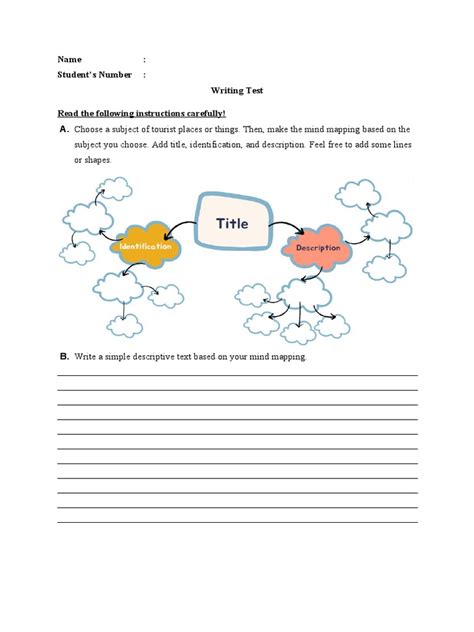 Name :

Student's Number :

Writing Test

Read the following instructions carefully!

A. Choose a subject of tourist places or things. Then, make the mind mapping based on the subject you choose. Add title, identification, and description. Feel free to add some lines or shapes.

Title

Identification

Description

B. Write a simple descriptive text based on your mind mapping.